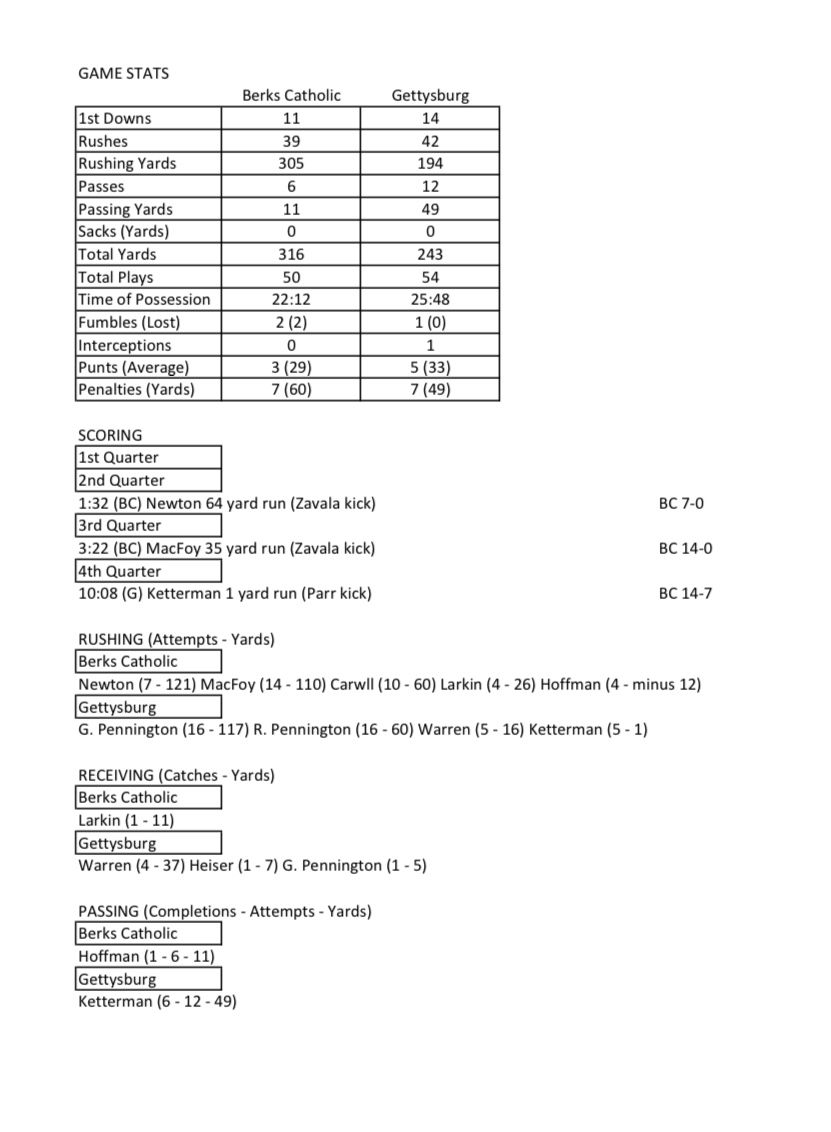 GAME STATS

| | Berks Catholic | Gettysburg |
|---|---|---|
| 1st Downs | 11 | 14 |
| Rushes | 39 | 42 |
| Rushing Yards | 305 | 194 |
| Passes | 6 | 12 |
| Passing Yards | 11 | 49 |
| Sacks (Yards) | 0 | 0 |
| Total Yards | 316 | 243 |
| Total Plays | 50 | 54 |
| Time of Possession | 22:12 | 25:48 |
| Fumbles (Lost) | 2 (2) | 1 (0) |
| Interceptions | 0 | 1 |
| Punts (Average) | 3 (29) | 5 (33) |
| Penalties (Yards) | 7 (60) | 7 (49) |

SCORING
1st Quarter
2nd Quarter
1:32 (BC) Newton 64 yard run (Zavala kick) BC 7-0
3rd Quarter
3:22 (BC) MacFoy 35 yard run (Zavala kick) BC 14-0
4th Quarter
10:08 (G) Ketterman 1 yard run (Parr kick) BC 14-7

RUSHING (Attempts - Yards)
Berks Catholic
Newton (7 - 121) MacFoy (14 - 110) Carwll (10 - 60) Larkin (4 - 26) Hoffman (4 - minus 12)
Gettysburg
G. Pennington (16 - 117) R. Pennington (16 - 60) Warren (5 - 16) Ketterman (5 - 1)

RECEIVING (Catches - Yards)
Berks Catholic
Larkin (1 - 11)
Gettysburg
Warren (4 - 37) Heiser (1 - 7) G. Pennington (1 - 5)

PASSING (Completions - Attempts - Yards)
Berks Catholic
Hoffman (1 - 6 - 11)
Gettysburg
Ketterman (6 - 12 - 49)